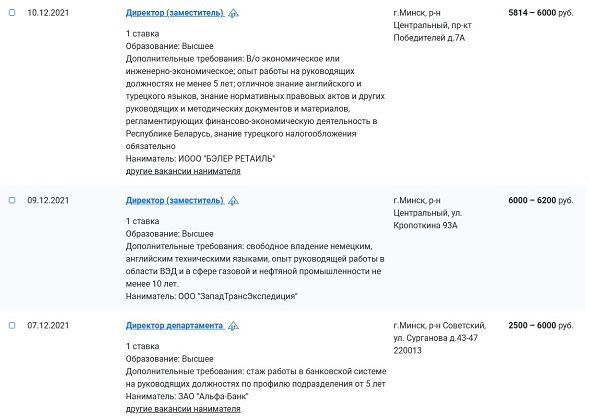 10.12.2021

Директор (заместитель)

1 ставка
Образование: Высшее
Дополнительные требования: В/о экономическое или инженерно-экономическое; опыт работы на руководящих должностях не менее 5 лет; отличное знание английского и турецкого языков, знание нормативных правовых актов и других руководящих и методических документов и материалов, регламентирующих финансово-экономическую деятельность в Республике Беларусь, знание турецкого налогообложения обязательно
Наниматель: ИООО "БЭЛЕР РЕТАИЛЬ"
другие вакансии нанимателя

г.Минск, р-н Центральный, пр-кт Победителей д.7А

5814 – 6000 руб.

09.12.2021

Директор (заместитель)

1 ставка
Образование: Высшее
Дополнительные требования: свободное владение немецким, английским техническими языками, опыт руководящей работы в области ВЭД и в сфере газовой и нефтяной промышленности не менее 10 лет.
Наниматель: ООО "ЗападТрансЭкспедиция"

г.Минск, р-н Центральный, ул. Кропоткина 93А

6000 – 6200 руб.

07.12.2021

Директор департамента

1 ставка
Образование: Высшее
Дополнительные требования: стаж работы в банковской системе на руководящих должностях по профилю подразделения от 5 лет
Наниматель: ЗАО "Альфа-Банк"
другие вакансии нанимателя

г.Минск, р-н Советский, ул. Сурганова д.43-47 220013

2500 – 6000 руб.